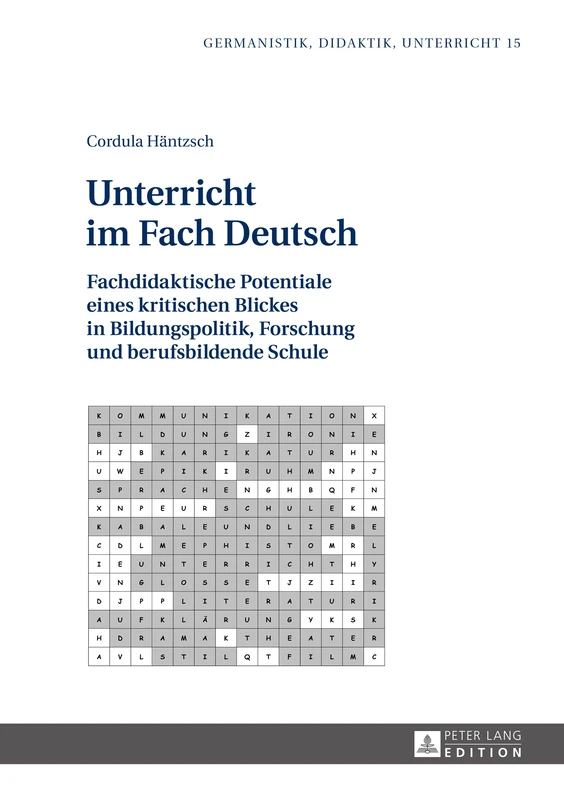 GERMANISTIK, DIDAKTIK, UNTERRICHT 15

Cordula Häntzsch

Unterricht im Fach Deutsch

Fachdidaktische Potentiale eines kritischen Blickes in Bildungspolitik, Forschung und berufsbildende Schule

| K | O | M | M | U | N | I | K | A | T | I | O | N | X |
|---|---|---|---|---|---|---|---|---|---|---|---|---|---|
| B | I | L | D | U | N | G | Z | I | R | O | N | I | E |
| H | J | B | K | A | R | I | K | A | T | U | R | H | N |
| U | W | E | P | I | K | I | R | U | H | M | N | P | J |
| S | P | R | A | C | H | E | N | G | H | B | Q | F | N |
| X | N | P | E | U | R | S | C | H | U | L | E | K | M |
| K | A | B | A | L | E | U | N | D | L | I | E | B | E |
| C | D | L | M | E | P | H | I | S | T | O | M | R | L |
| I | E | U | N | T | E | R | R | I | C | H | T | H | Y |
| V | N | G | L | O | S | S | E | T | J | Z | I | I | R |
| D | J | P | P | L | I | T | E | R | A | T | U | R | I |
| A | U | F | K | L | Ä | R | U | N | G | Y | K | S | K |
| H | D | R | A | M | A | K | T | H | E | A | T | E | R |
| A | V | L | S | T | I | L | Q | T | F | I | L | M | C |

PETER LANG
EDITION